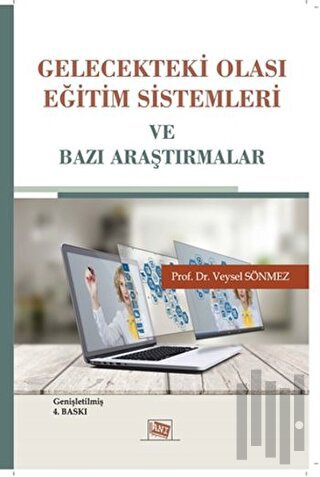 GELECEKTEKİ OLASI EĞİTİM SİSTEMLERİ

VE

BAZI ARAŞTIRMALAR

Prof. Dr. Veysel SÖNMEZ

Genişletilmiş
4. BASKI

ANI